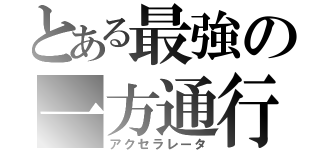 とある最強の
一方通行
アクセラレータ